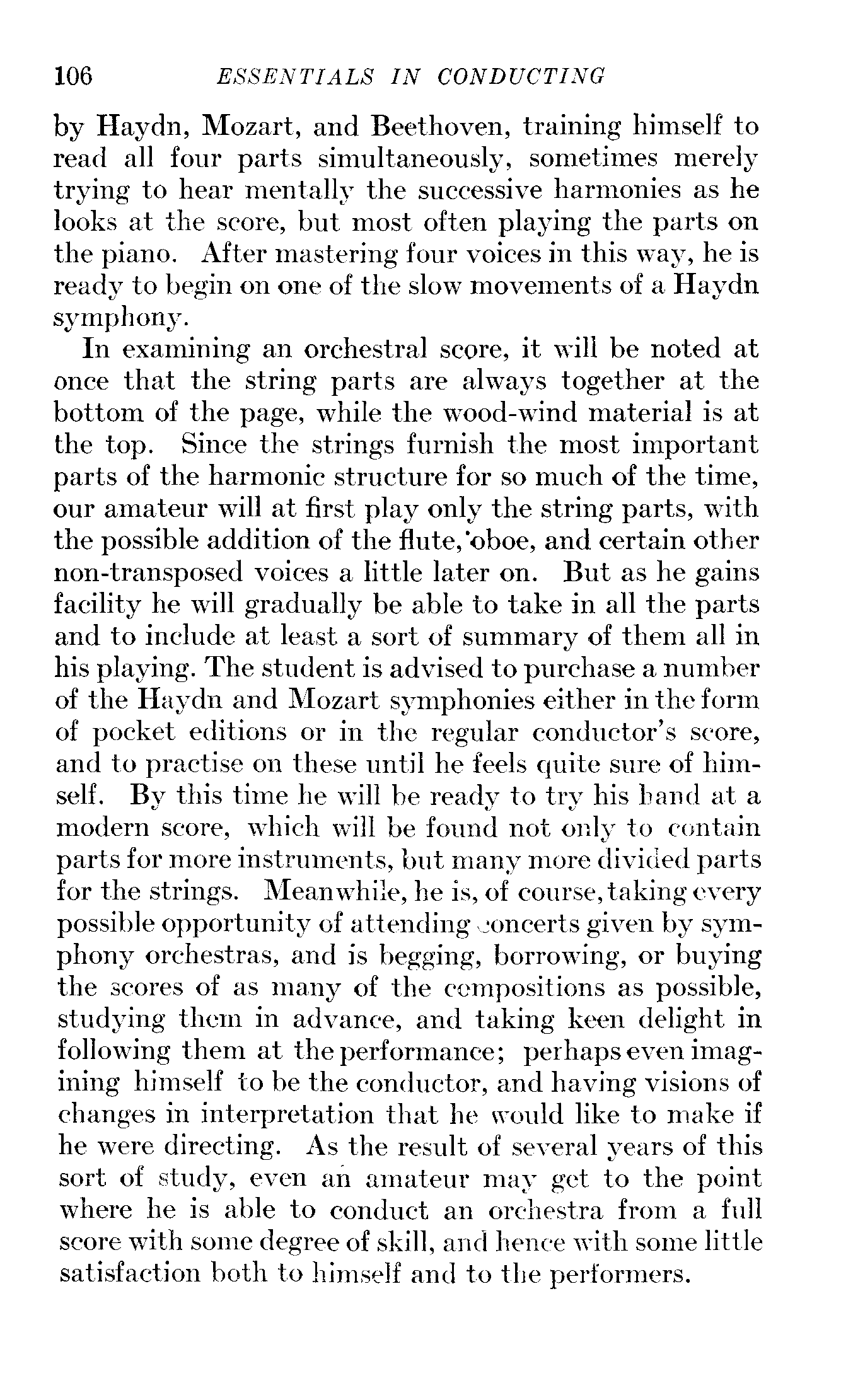 106 ESSENTIALS IN CONDUCTING

by Haydn, Mozart, and Beethoven, training himself to read all four parts simultaneously, sometimes merely trying to hear mentally the successive harmonies as he looks at the score, but most often playing the parts on the piano. After mastering four voices in this way, he is ready to begin on one of the slow movements of a Haydn symphony.

In examining an orchestral score, it will be noted at once that the string parts are always together at the bottom of the page, while the wood-wind material is at the top. Since the strings furnish the most important parts of the harmonic structure for so much of the time, our amateur will at first play only the string parts, with the possible addition of the flute, oboe, and certain other non-transposed voices a little later on. But as he gains facility he will gradually be able to take in all the parts and to include at least a sort of summary of them all in his playing. The student is advised to purchase a number of the Haydn and Mozart symphonies either in the form of pocket editions or in the regular conductor's score, and to practise on these until he feels quite sure of himself. By this time he will be ready to try his hand at a modern score, which will be found not only to contain parts for more instruments, but many more divided parts for the strings. Meanwhile, he is, of course, taking every possible opportunity of attending concerts given by symphony orchestras, and is begging, borrowing, or buying the scores of as many of the compositions as possible, studying them in advance, and taking keen delight in following them at the performance; perhaps even imagining himself to be the conductor, and having visions of changes in interpretation that he would like to make if he were directing. As the result of several years of this sort of study, even an amateur may get to the point where he is able to conduct an orchestra from a full score with some degree of skill, and hence with some little satisfaction both to himself and to the performers.